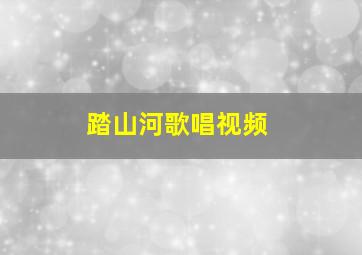 踏山河歌唱视频